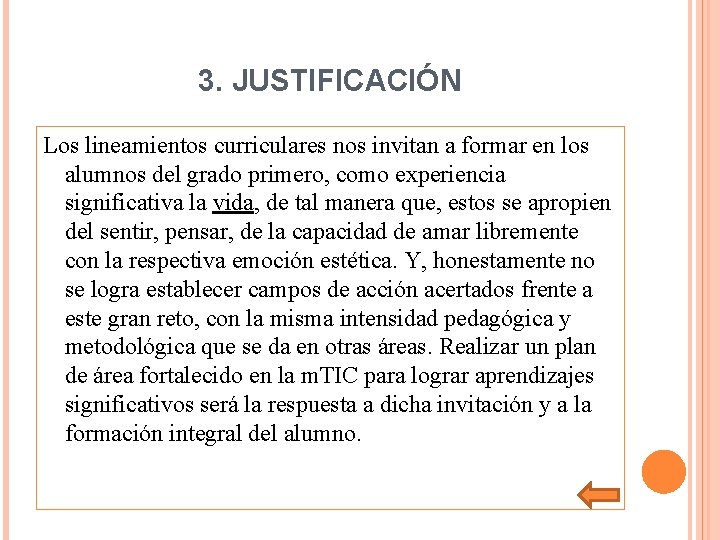 3. JUSTIFICACIÓN

Los lineamientos curriculares nos invitan a formar en los alumnos del grado primero, como experiencia significativa la vida, de tal manera que, estos se apropien del sentir, pensar, de la capacidad de amar libremente con la respectiva emoción estética. Y, honestamente no se logra establecer campos de acción acertados frente a este gran reto, con la misma intensidad pedagógica y metodológica que se da en otras áreas. Realizar un plan de área fortalecido en la mTIC para lograr aprendizajes significativos será la respuesta a dicha invitación y a la formación integral del alumno.